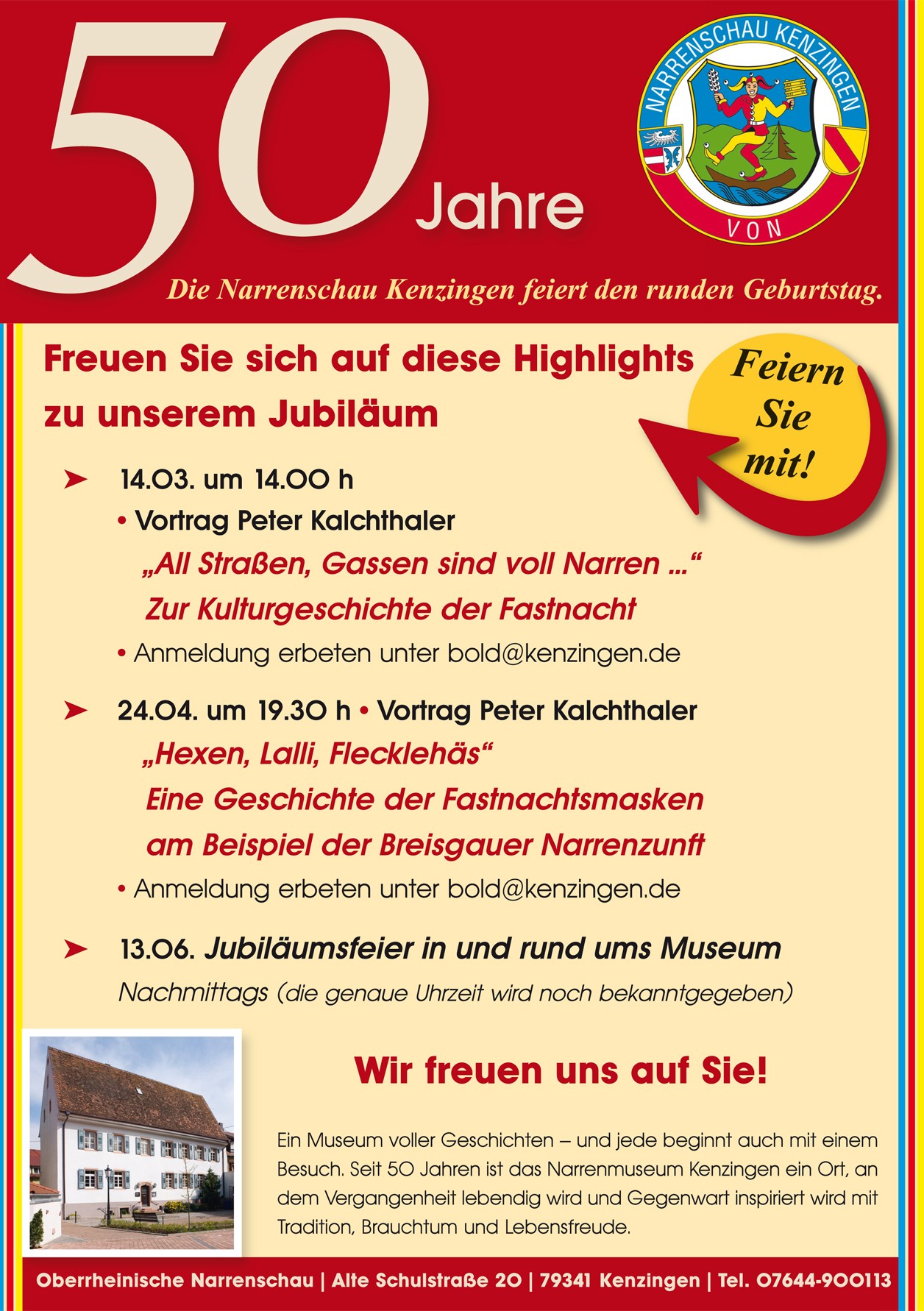 50 Jahre

NARRENSCHAU KENZINGEN
VON

Die Narrenschau Kenzingen feiert den runden Geburtstag.

Freuen Sie sich auf diese Highlights zu unserem Jubiläum

Feiern Sie mit!

➤ 14.03. um 14.00 h
• Vortrag Peter Kalchthaler
„All Straßen, Gassen sind voll Narren ...“
Zur Kulturgeschichte der Fastnacht
• Anmeldung erbeten unter bold@kenzingen.de

➤ 24.04. um 19.30 h • Vortrag Peter Kalchthaler
„Hexen, Lalli, Flecklehäs“
Eine Geschichte der Fastnachtsmasken
am Beispiel der Breisgauer Narrenzunft
• Anmeldung erbeten unter bold@kenzingen.de

➤ 13.06. Jubiläumsfeier in und rund ums Museum
Nachmittags (die genaue Uhrzeit wird noch bekanntgegeben)

Wir freuen uns auf Sie!

Ein Museum voller Geschichten – und jede beginnt auch mit einem Besuch. Seit 50 Jahren ist das Narrenmuseum Kenzingen ein Ort, an dem Vergangenheit lebendig wird und Gegenwart inspiriert wird mit Tradition, Brauchtum und Lebensfreude.

Oberrheinische Narrenschau | Alte Schulstraße 20 | 79341 Kenzingen | Tel. 07644-900113